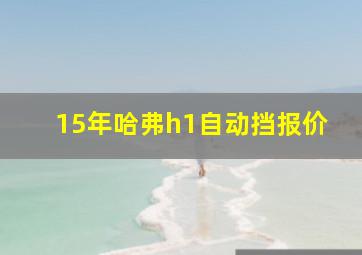 15年哈弗h1自动挡报价